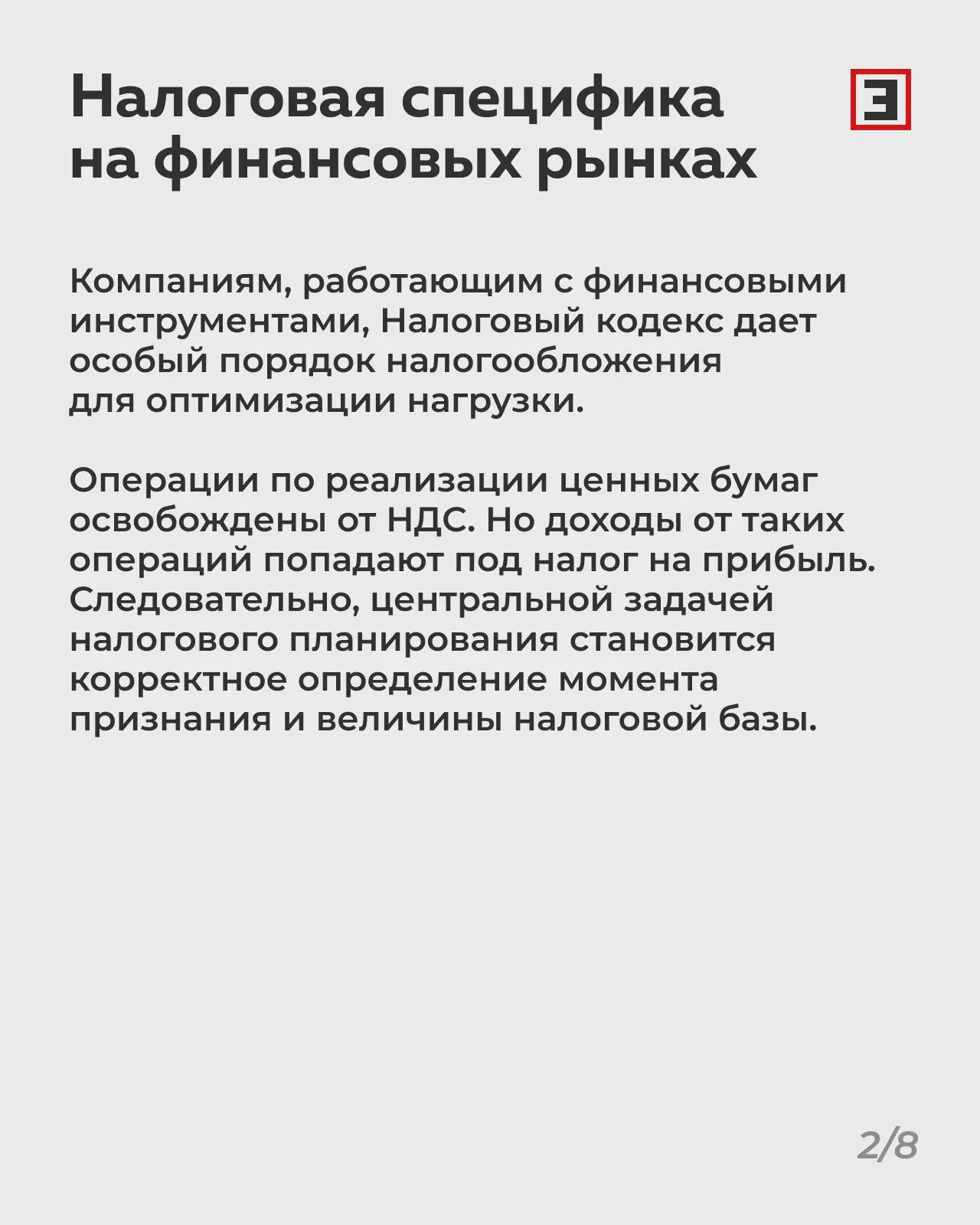 Налоговая специфика на финансовых рынках

Э

Компаниям, работающим с финансовыми инструментами, Налоговый кодекс дает особый порядок налогообложения для оптимизации нагрузки.

Операции по реализации ценных бумаг освобождены от НДС. Но доходы от таких операций попадают под налог на прибыль. Следовательно, центральной задачей налогового планирования становится корректное определение момента признания и величины налоговой базы.

2/8